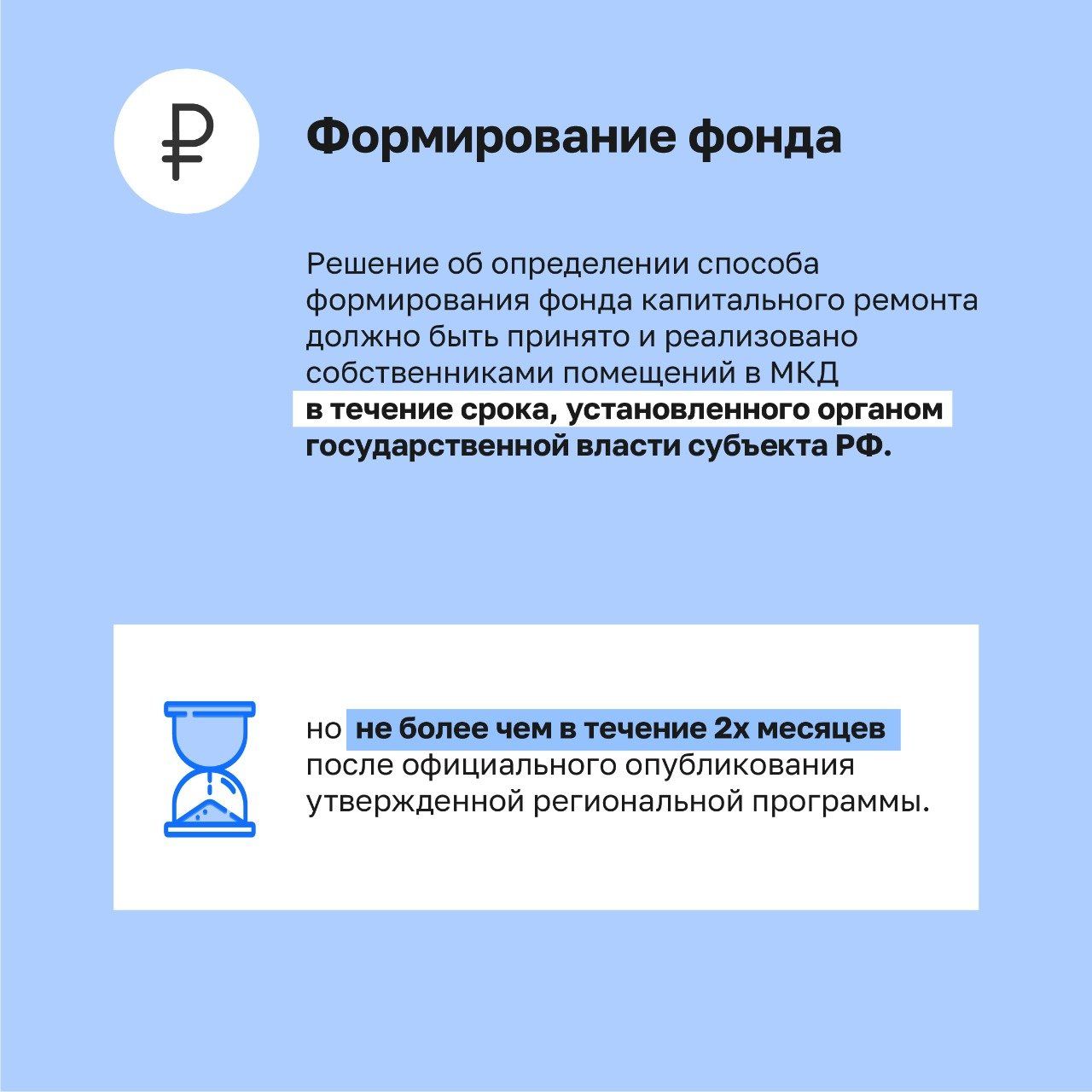 ₽

Формирование фонда

Решение об определении способа формирования фонда капитального ремонта должно быть принято и реализовано собственниками помещений в МКД в течение срока, установленного органом государственной власти субъекта РФ.

но не более чем в течение 2х месяцев после официального опубликования утвержденной региональной программы.